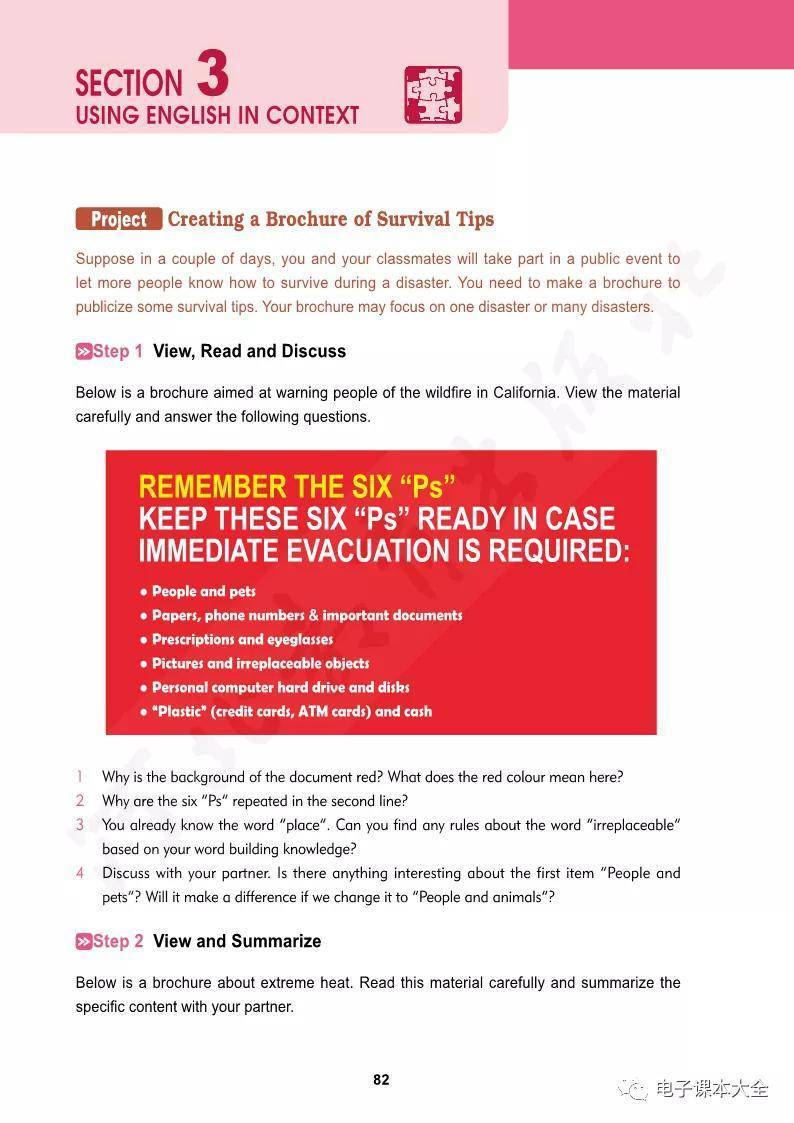 SECTION 3
USING ENGLISH IN CONTEXT

Project Creating a Brochure of Survival Tips

Suppose in a couple of days, you and your classmates will take part in a public event to let more people know how to survive during a disaster. You need to make a brochure to publicize some survival tips. Your brochure may focus on one disaster or many disasters.

Step 1 View, Read and Discuss

Below is a brochure aimed at warning people of the wildfire in California. View the material carefully and answer the following questions.

REMEMBER THE SIX "Ps"
KEEP THESE SIX "Ps" READY IN CASE IMMEDIATE EVACUATION IS REQUIRED:

• People and pets
• Papers, phone numbers & important documents
• Prescriptions and eyeglasses
• Pictures and irreplaceable objects
• Personal computer hard drive and disks
• "Plastic" (credit cards, ATM cards) and cash

1 Why is the background of the document red? What does the red colour mean here?
2 Why are the six "Ps" repeated in the second line?
3 You already know the word "place". Can you find any rules about the word "irreplaceable" based on your word building knowledge?
4 Discuss with your partner. Is there anything interesting about the first item "People and pets"? Will it make a difference if we change it to "People and animals"?

Step 2 View and Summarize

Below is a brochure about extreme heat. Read this material carefully and summarize the specific content with your partner.

82

电子课本大全